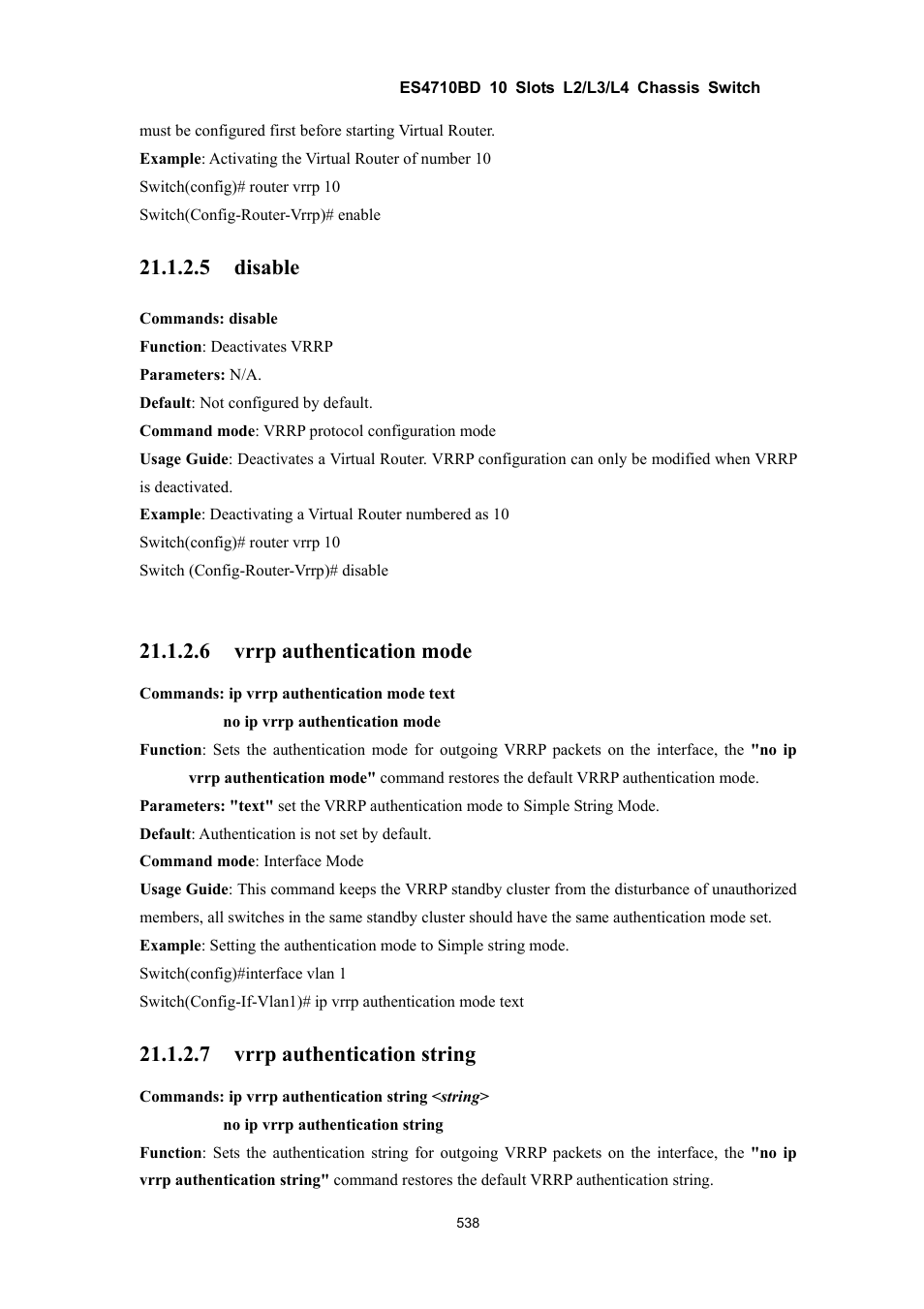 ES4710BD 10 Slots L2/L3/L4 Chassis Switch

must be configured first before starting Virtual Router.

Example: Activating the Virtual Router of number 10

Switch(config)# router vrrp 10

Switch(Config-Router-Vrrp)# enable

21.1.2.5 disable

Commands: disable

Function: Deactivates VRRP

Parameters: N/A.

Default: Not configured by default.

Command mode: VRRP protocol configuration mode

Usage Guide: Deactivates a Virtual Router. VRRP configuration can only be modified when VRRP is deactivated.

Example: Deactivating a Virtual Router numbered as 10

Switch(config)# router vrrp 10

Switch (Config-Router-Vrrp)# disable

21.1.2.6 vrrp authentication mode

Commands: ip vrrp authentication mode text

no ip vrrp authentication mode

Function: Sets the authentication mode for outgoing VRRP packets on the interface, the "no ip vrrp authentication mode" command restores the default VRRP authentication mode.

Parameters: "text" set the VRRP authentication mode to Simple String Mode.

Default: Authentication is not set by default.

Command mode: Interface Mode

Usage Guide: This command keeps the VRRP standby cluster from the disturbance of unauthorized members, all switches in the same standby cluster should have the same authentication mode set.

Example: Setting the authentication mode to Simple string mode.

Switch(config)#interface vlan 1

Switch(Config-If-Vlan1)# ip vrrp authentication mode text

21.1.2.7 vrrp authentication string

Commands: ip vrrp authentication string <string>

no ip vrrp authentication string

Function: Sets the authentication string for outgoing VRRP packets on the interface, the "no ip vrrp authentication string" command restores the default VRRP authentication string.

538